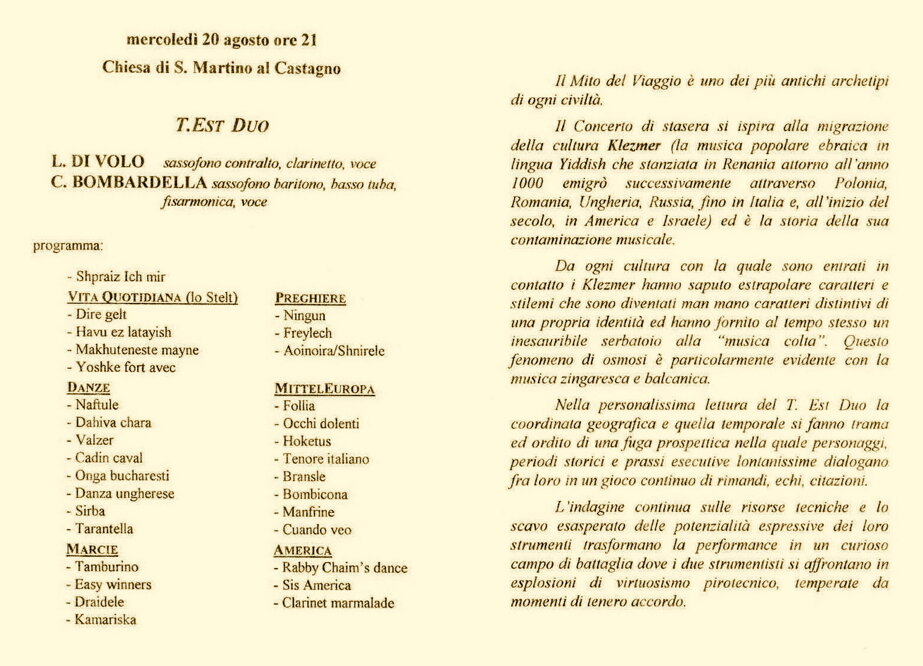 mercoledì 20 agosto ore 21

Chiesa di S. Martino al Castagno

T.EST DUO

L. DI VOLO sassofono contralto, clarinetto, voce
C. BOMBARDELLA sassofono baritono, basso tuba, fisarmonica, voce

programma:

- Shpraiz Ich mir

VITA QUOTIDIANA (lo Stelt)
- Dire gelt
- Havu ez latayish
- Makhuteneste mayne
- Yoshke fort avec

DANZE
- Naftule
- Dahiva chara
- Valzer
- Cadin caval
- Onga bucharesti
- Danza ungherese
- Sirba
- Tarantella

MARCIE
- Tamburino
- Easy winners
- Draidele
- Kamariska

PREGHIERE
- Ningun
- Freylech
- Aoinoira/Shnirele

MITTELEUROPA
- Follia
- Occhi dolenti
- Hoketus
- Tenore italiano
- Bransle
- Bombicona
- Manfrine
- Cuando veo

AMERICA
- Rabby Chaim's dance
- Sis America
- Clarinet marmalade

Il Mito del Viaggio è uno dei più antichi archetipi di ogni civiltà.

Il Concerto di stasera si ispira alla migrazione della cultura Klezmer (la musica popolare ebraica in lingua Yiddish che stanziata in Renania attorno all'anno 1000 emigrò successivamente attraverso Polonia, Romania, Ungheria, Russia, fino in Italia e, all'inizio del secolo, in America e Israele) ed è la storia della sua contaminazione musicale.

Da ogni cultura con la quale sono entrati in contatto i Klezmer hanno saputo estrapolare caratteri e stilemi che sono diventati man mano caratteri distintivi di una propria identità ed hanno fornito al tempo stesso un inesauribile serbatoio alla "musica colta". Questo fenomeno di osmosi è particolarmente evidente con la musica zingaresca e balcanica.

Nella personalissima lettura del T. Est Duo la coordinata geografica e quella temporale si fanno trama ed ordito di una fuga prospettica nella quale personaggi, periodi storici e prassi esecutive lontanissime dialogano fra loro in un gioco continuo di rimandi, echi, citazioni.

L'indagine continua sulle risorse tecniche e lo scavo esasperato delle potenzialità espressive dei loro strumenti trasformano la performance in un curioso campo di battaglia dove i due strumentisti si affrontano in esplosioni di virtuosismo pirotecnico, temperate da momenti di tenero accordo.